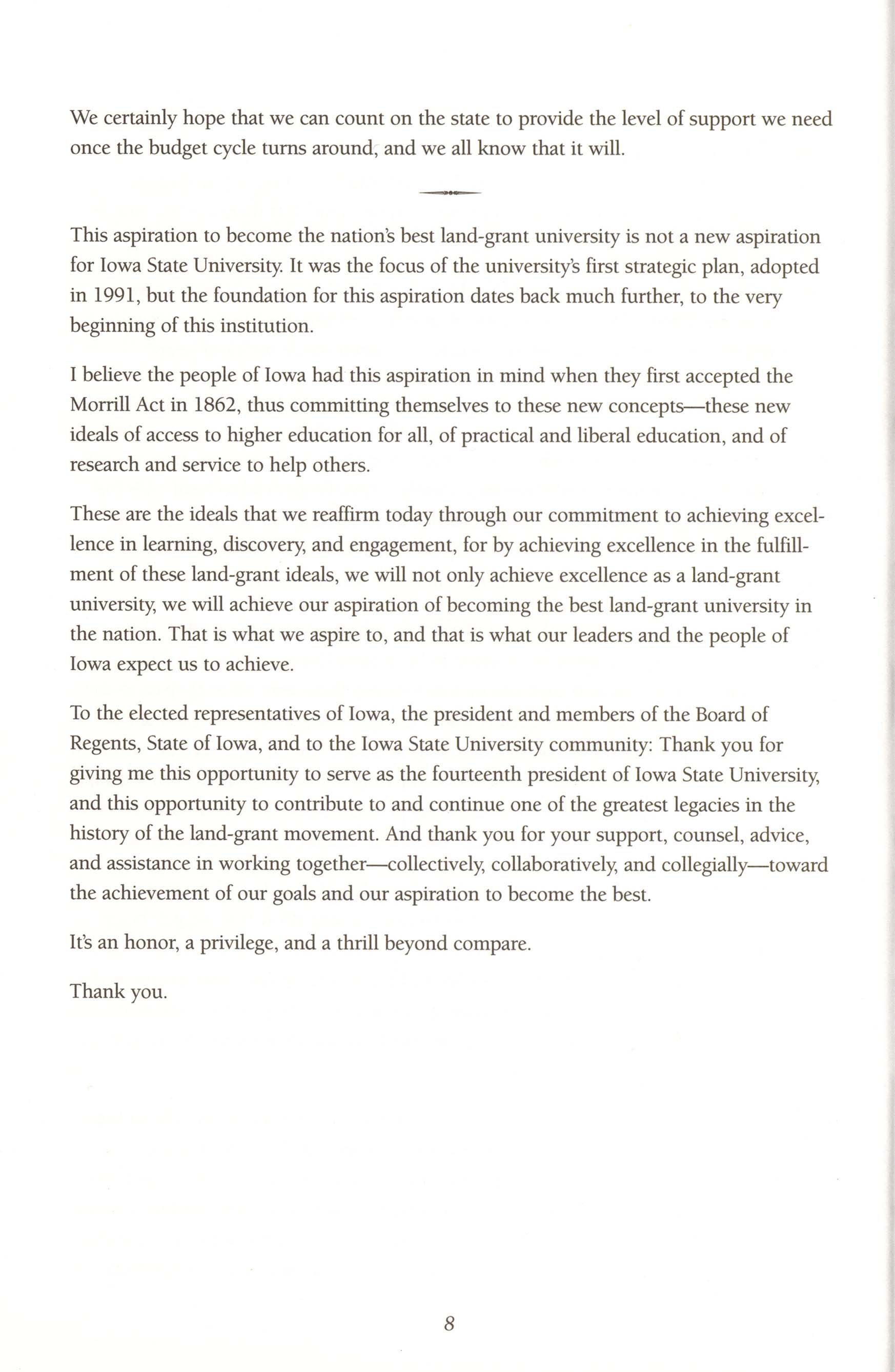 We certainly hope that we can count on the state to provide the level of support we need once the budget cycle turns around, and we all know that it will.

This aspiration to become the nation's best land-grant university is not a new aspiration for Iowa State University. It was the focus of the university's first strategic plan, adopted in 1991, but the foundation for this aspiration dates back much further, to the very beginning of this institution.

I believe the people of Iowa had this aspiration in mind when they first accepted the Morrill Act in 1862, thus committing themselves to these new concepts—these new ideals of access to higher education for all, of practical and liberal education, and of research and service to help others.

These are the ideals that we reaffirm today through our commitment to achieving excellence in learning, discovery, and engagement, for by achieving excellence in the fulfillment of these land-grant ideals, we will not only achieve excellence as a land-grant university, we will achieve our aspiration of becoming the best land-grant university in the nation. That is what we aspire to, and that is what our leaders and the people of Iowa expect us to achieve.

To the elected representatives of Iowa, the president and members of the Board of Regents, State of Iowa, and to the Iowa State University community: Thank you for giving me this opportunity to serve as the fourteenth president of Iowa State University, and this opportunity to contribute to and continue one of the greatest legacies in the history of the land-grant movement. And thank you for your support, counsel, advice, and assistance in working together—collectively, collaboratively, and collegially—toward the achievement of our goals and our aspiration to become the best.

It's an honor, a privilege, and a thrill beyond compare.

Thank you.

8